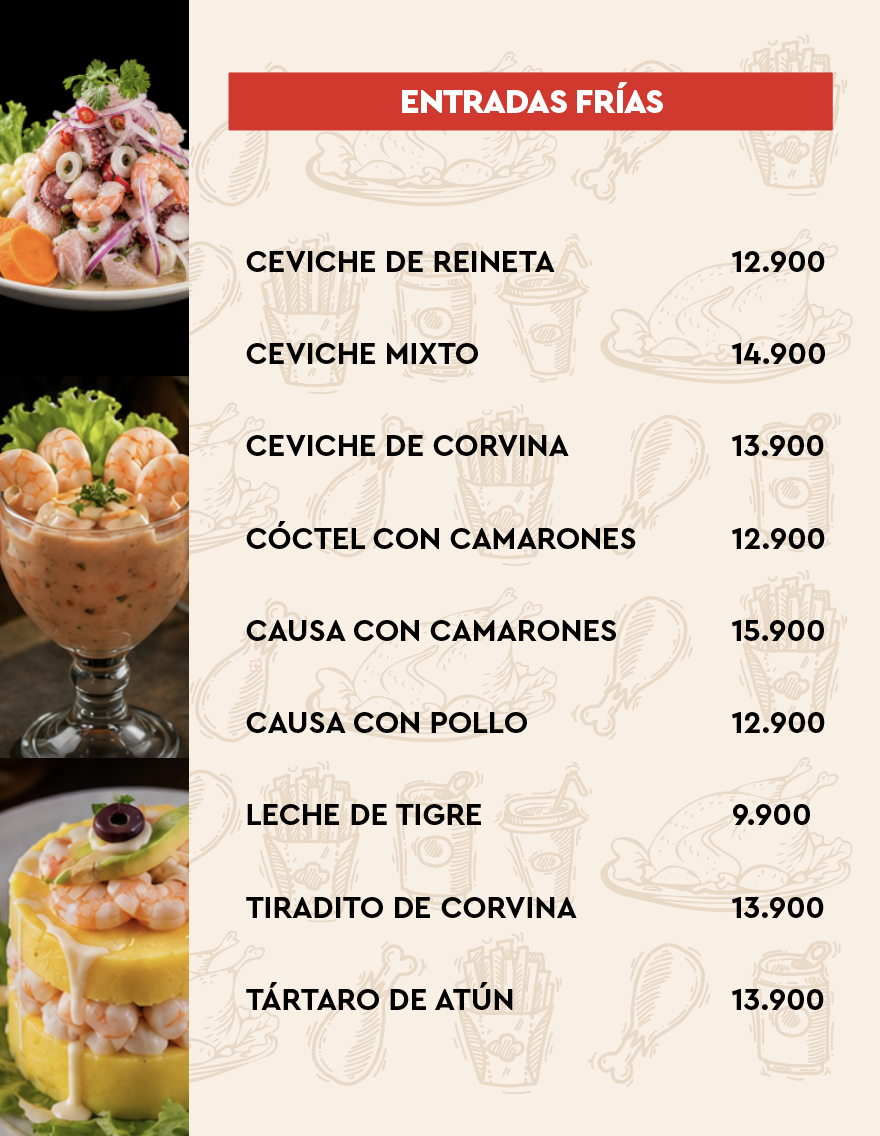 ENTRADAS FRÍAS

CEVICHE DE REINETA 12.900

CEVICHE MIXTO 14.900

CEVICHE DE CORVINA 13.900

CÓCTEL CON CAMARONES 12.900

CAUSA CON CAMARONES 15.900

CAUSA CON POLLO 12.900

LECHE DE TIGRE 9.900

TIRADITO DE CORVINA 13.900

TÁRTARO DE ATÚN 13.900